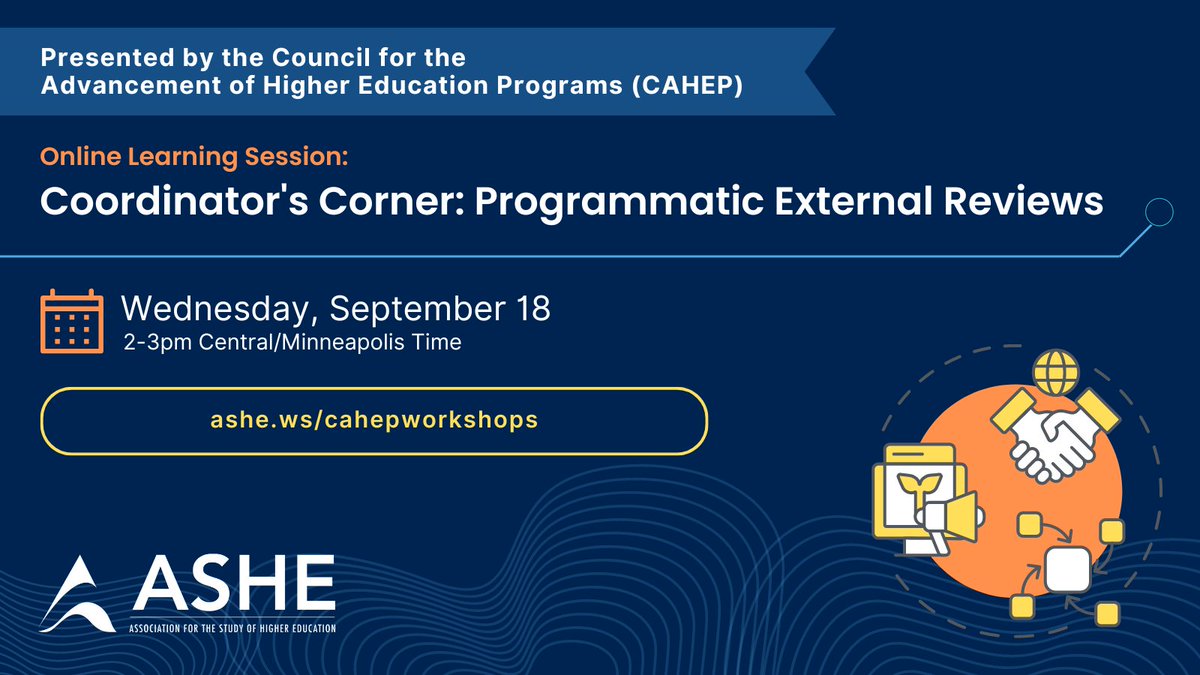 Presented by the Council for the Advancement of Higher Education Programs (CAHEP)

Online Learning Session:
Coordinator's Corner: Programmatic External Reviews

Wednesday, September 18
2-3pm Central/Minneapolis Time

ashe.ws/cahepworkshops

ASHE
ASSOCIATION FOR THE STUDY OF HIGHER EDUCATION